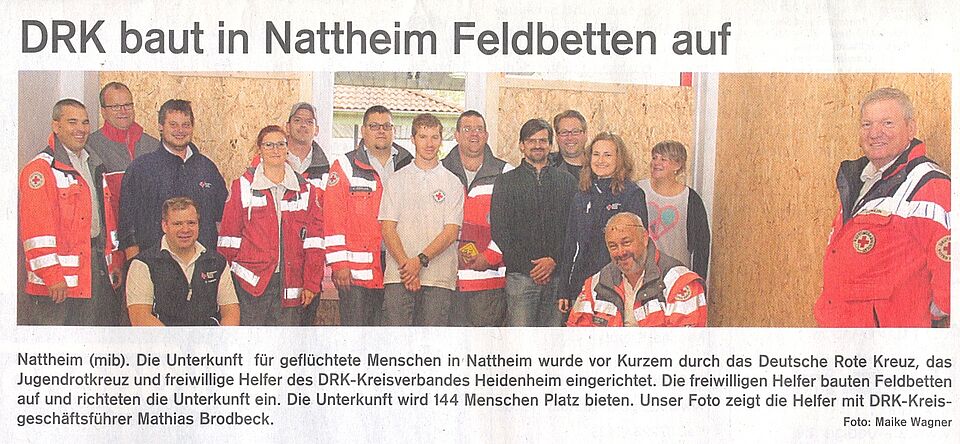 DRK baut in Nattheim Feldbetten auf

Nattheim (mib). Die Unterkunft für geflüchtete Menschen in Nattheim wurde vor Kurzem durch das Deutsche Rote Kreuz, das Jugendrotkreuz und freiwillige Helfer des DRK-Kreisverbandes Heidenheim eingerichtet. Die freiwilligen Helfer bauten Feldbetten auf und richteten die Unterkunft ein. Die Unterkunft wird 144 Menschen Platz bieten. Unser Foto zeigt die Helfer mit DRK-Kreisgeschäftsführer Mathias Brodbeck.

Foto: Maike Wagner